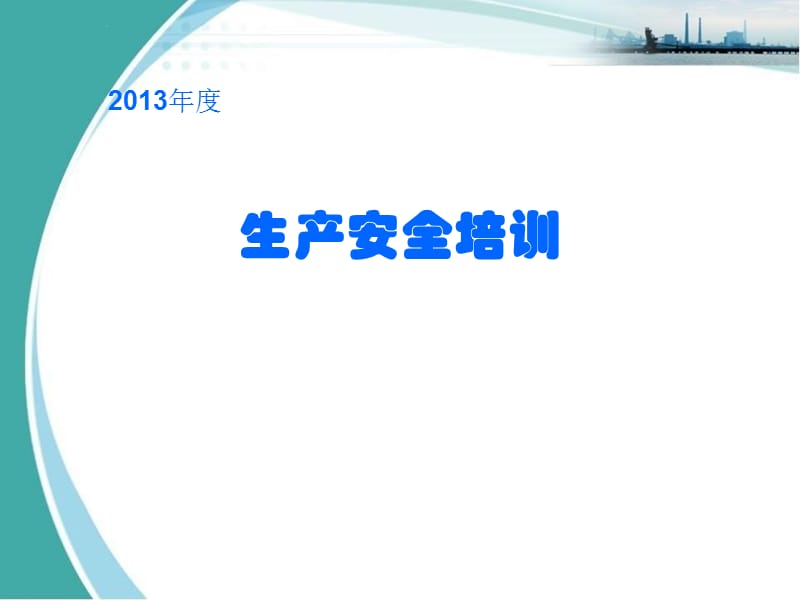 2013年度

生产安全培训